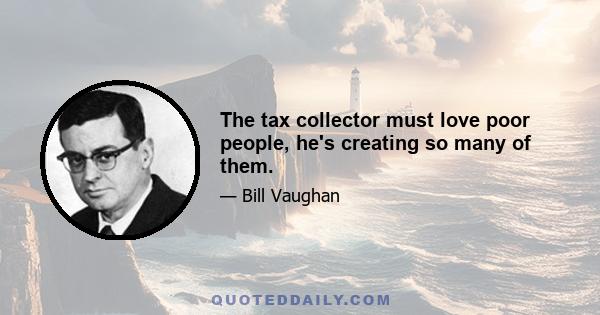 The tax collector must love poor people, he's creating so many of them.

— Bill Vaughan

QUOTEDDAILY.COM